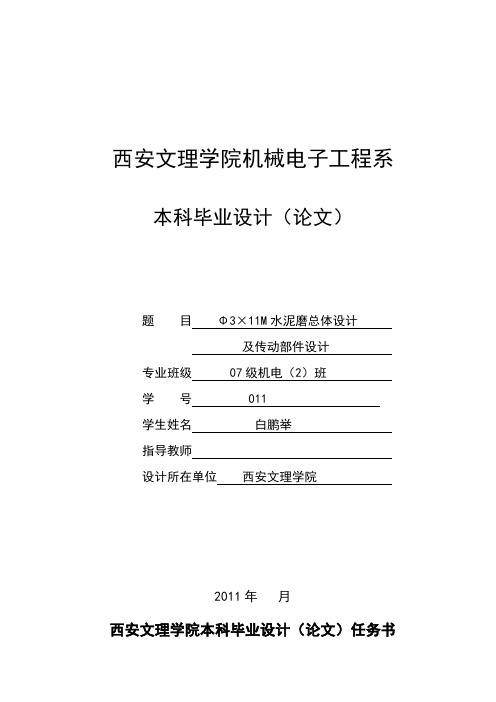 西安文理学院机械电子工程系

本科毕业设计（论文）

题　　目　Φ3×11M水泥磨总体设计
及传动部件设计

专业班级　07级机电（2）班

学　　号　011

学生姓名　白鹏举

指导教师

设计所在单位　西安文理学院

2011年　月

西安文理学院本科毕业设计（论文）任务书